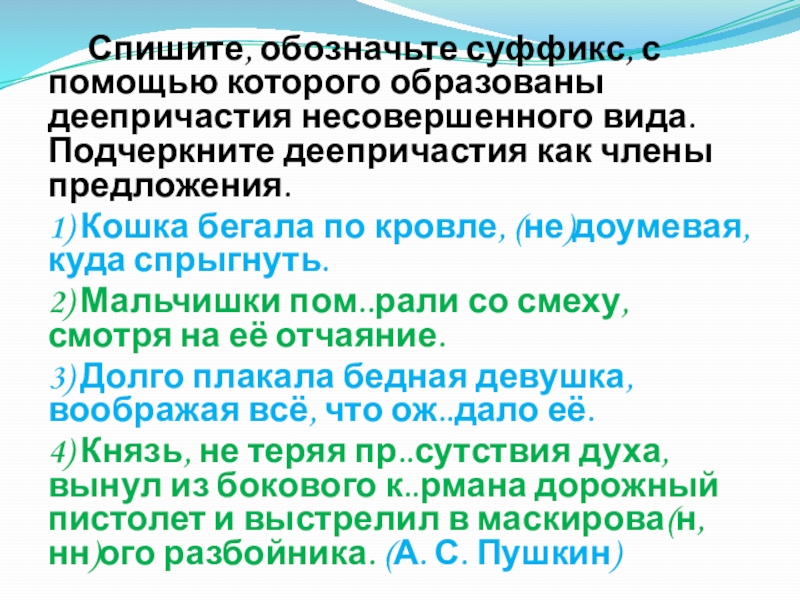 Спишите, обозначьте суффикс, с помощью которого образованы деепричастия несовершенного вида. Подчеркните деепричастия как члены предложения.

1) Кошка бегала по кровле, (не)доумевая, куда спрыгнуть.

2) Мальчишки пом..рали со смеху, смотря на её отчаяние.

3) Долго плакала бедная девушка, воображая всё, что ож..дало её.

4) Князь, не теряя пр..сутствия духа, вынул из бокового к..рмана дорожный пистолет и выстрелил в маскирова(н, нн)ого разбойника. (А. С. Пушкин)